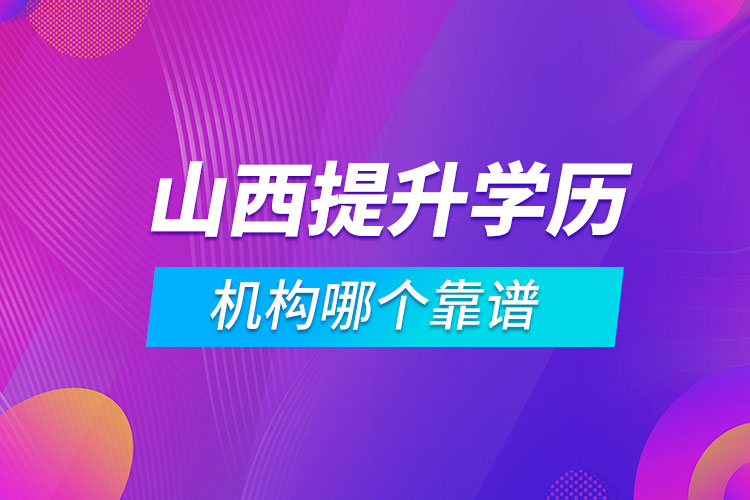 山西提升学历

机构哪个靠谱